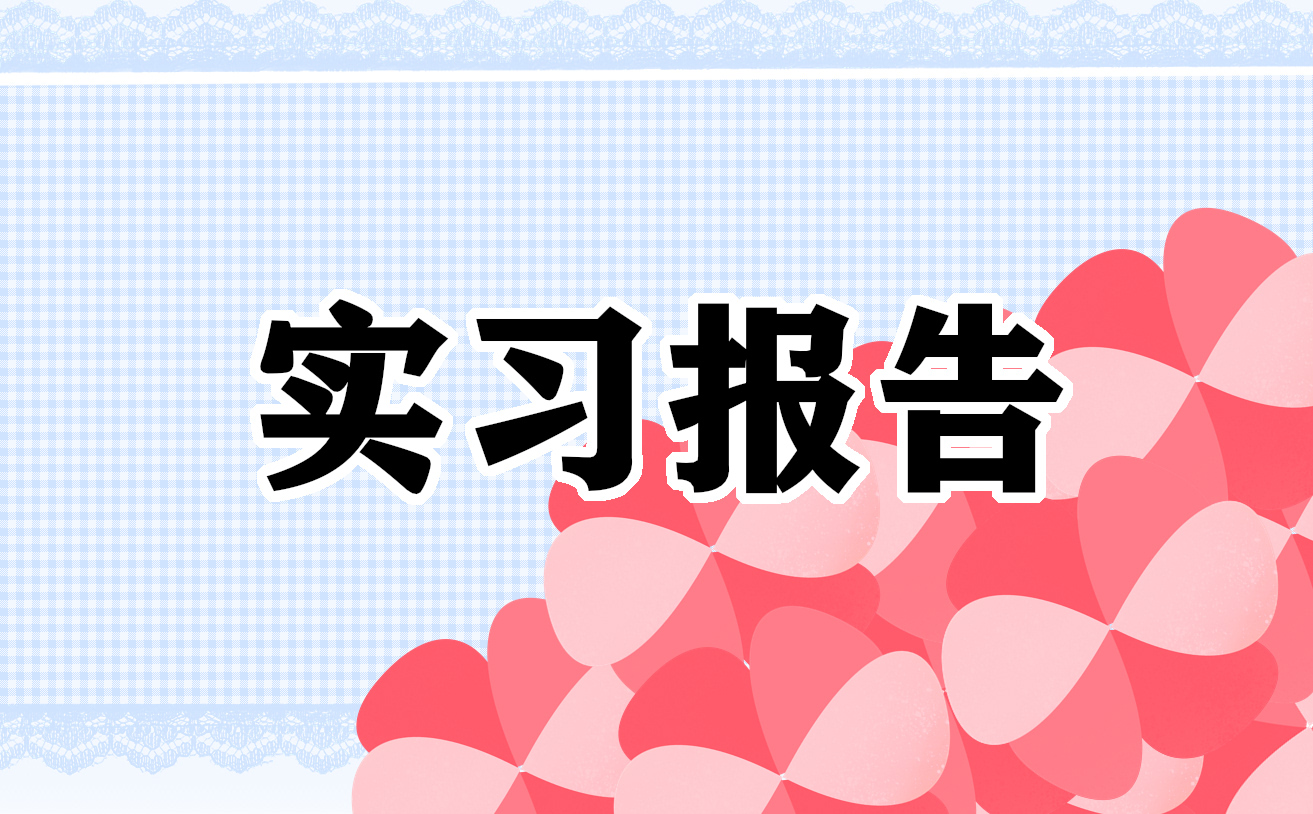 实习报告